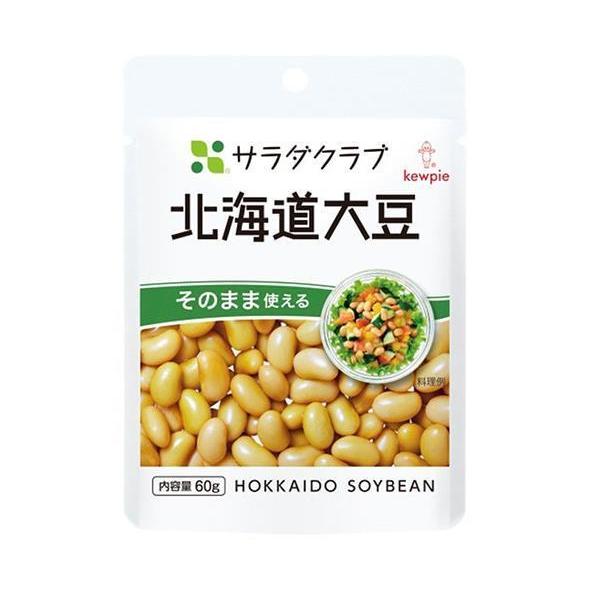 サラダクラブ
kewpie
北海道大豆
そのまま使える
料理例
内容量 60g
HOKKAIDO SOYBEAN